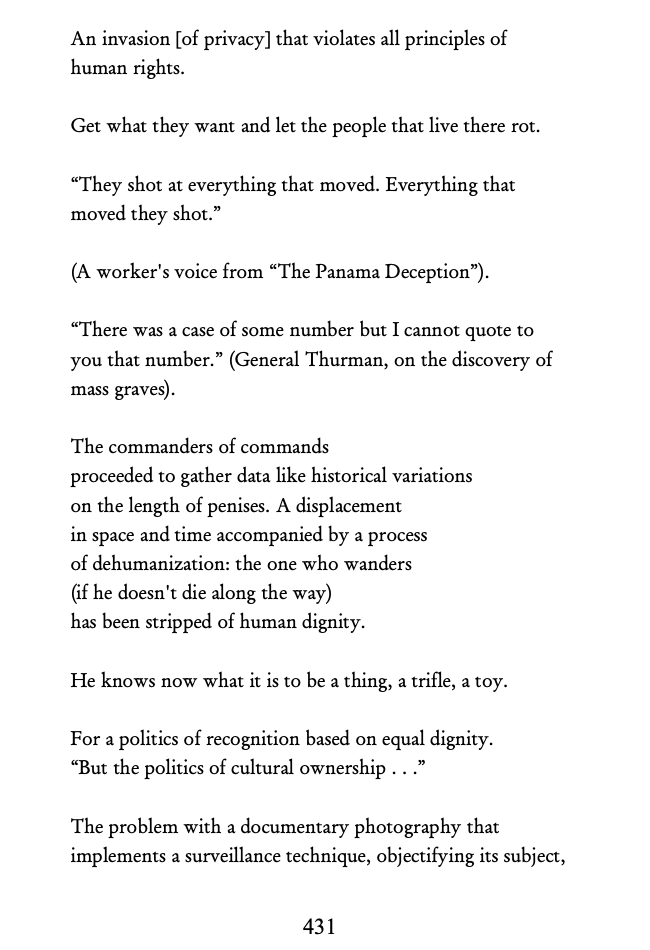 An invasion [of privacy] that violates all principles of human rights.

Get what they want and let the people that live there rot.

“They shot at everything that moved. Everything that moved they shot.”

(A worker's voice from “The Panama Deception”).

“There was a case of some number but I cannot quote to you that number.” (General Thurman, on the discovery of mass graves).

The commanders of commands
proceeded to gather data like historical variations
on the length of penises. A displacement
in space and time accompanied by a process
of dehumanization: the one who wanders
(if he doesn't die along the way)
has been stripped of human dignity.

He knows now what it is to be a thing, a trifle, a toy.

For a politics of recognition based on equal dignity.
“But the politics of cultural ownership . . .”

The problem with a documentary photography that implements a surveillance technique, objectifying its subject,

431